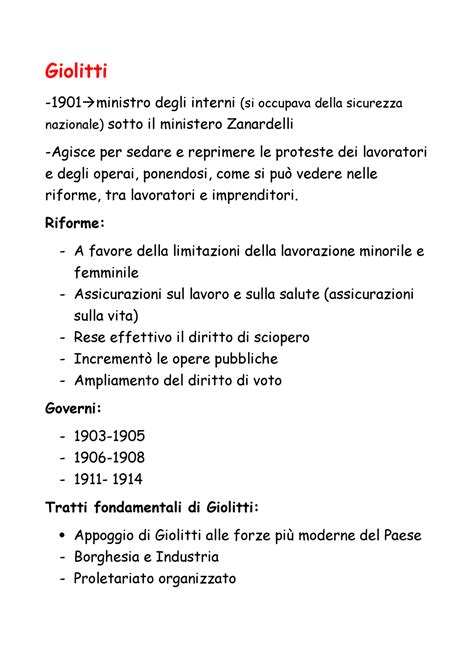 Giolitti

-1901→ministro degli interni (si occupava della sicurezza nazionale) sotto il ministero Zanardelli

-Agisce per sedare e reprimere le proteste dei lavoratori e degli operai, ponendosi, come si può vedere nelle riforme, tra lavoratori e imprenditori.

Riforme:

- A favore della limitazioni della lavorazione minorile e femminile
- Assicurazioni sul lavoro e sulla salute (assicurazioni sulla vita)
- Rese effettivo il diritto di sciopero
- Incrementò le opere pubbliche
- Ampliamento del diritto di voto

Governi:

- 1903-1905
- 1906-1908
- 1911- 1914

Tratti fondamentali di Giolitti:

• Appoggio di Giolitti alle forze più moderne del Paese
- Borghesia e Industria
- Proletariato organizzato